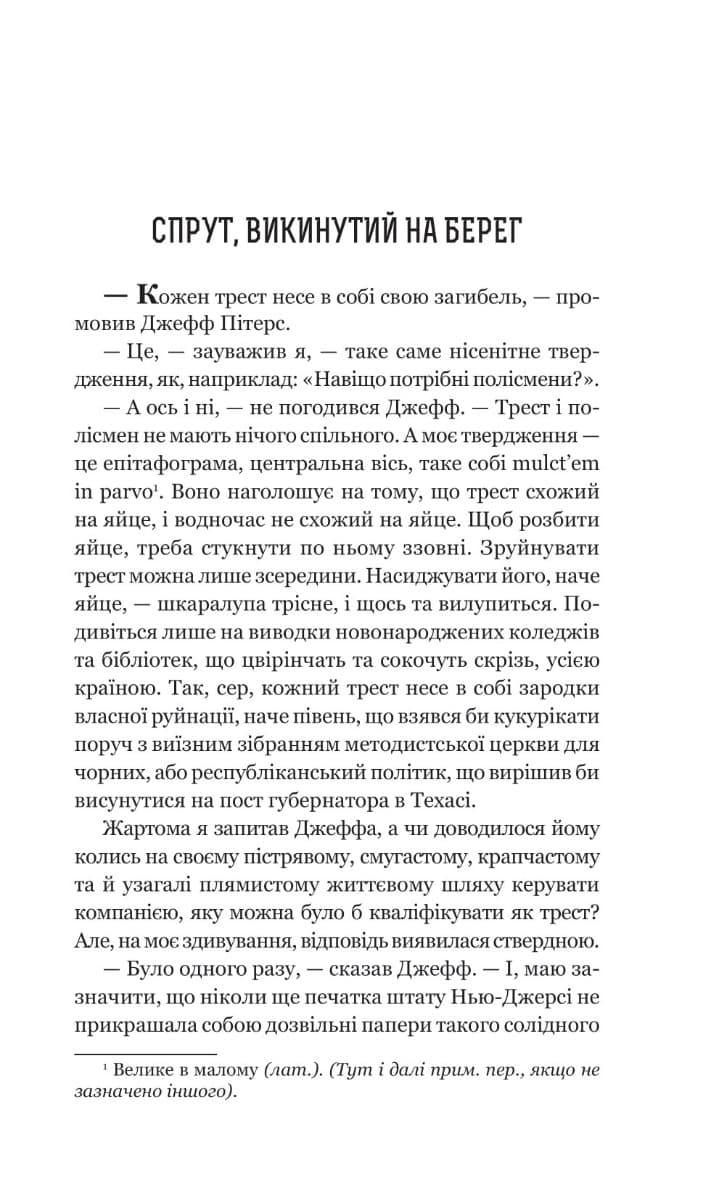 СПРУТ, ВИКИНУТИЙ НА БЕРЕГ

— Кожен трест несе в собі свою загибель, — промовив Джефф Пітерс.

— Це, — зауважив я, — таке саме нісенітне твердження, як, наприклад: «Навіщо потрібні полісмени?».

— А ось і ні, — не погодився Джефф. — Трест і полісмен не мають нічого спільного. А моє твердження — це епітафограма, центральна вісь, таке собі mulct'em in parvo$^1$. Воно наголошує на тому, що трест схожий на яйце, і водночас не схожий на яйце. Щоб розбити яйце, треба стукнути по ньому ззовні. Зруйнувати трест можна лише зсередини. Насиджувати його, наче яйце, — шкаралупа трісне, і щось та вилупиться. Подивіться лише на виводки новонароджених коледжів та бібліотек, що цвірінчать та сокочуть скрізь, усією країною. Так, сер, кожний трест несе в собі зародки власної руйнації, наче півень, що взявся би кукурікати поруч з виїзним зібранням методистської церкви для чорних, або республіканський політик, що вирішив би висунутися на пост губернатора в Техасі.

Жартома я запитав Джеффа, а чи доводилося йому колись на своєму пістрявому, смугастому, крапчастому та й узагалі плямистому життєвому шляху керувати компанією, яку можна було б кваліфікувати як трест? Але, на моє здивування, відповідь виявилася ствердною.

— Було одного разу, — сказав Джефф. — І, маю зазначити, що ніколи ще печатка штату Нью-Джерсі не прикрашала собою дозвільні папери такого солідного

$^1$ Велике в малому (лат.). (Тут і далі прим. пер., якщо не зазначено іншого).